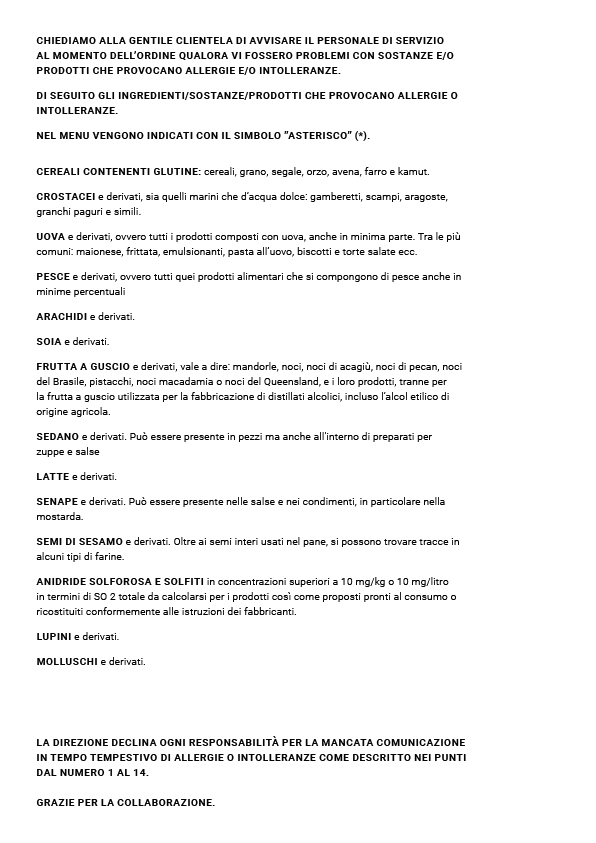 CHIEDIAMO ALLA GENTILE CLIENTELA DI AVVISARE IL PERSONALE DI SERVIZIO AL MOMENTO DELL'ORDINE QUALORA VI FOSSERO PROBLEMI CON SOSTANZE E/O PRODOTTI CHE PROVOCANO ALLERGIE E/O INTOLLERANZE.

DI SEGUITO GLI INGREDIENTI/SOSTANZE/PRODOTTI CHE PROVOCANO ALLERGIE O INTOLLERANZE.

NEL MENU VENGONO INDICATI CON IL SIMBOLO "ASTERISCO" (*).

CEREALI CONTENENTI GLUTINE: cereali, grano, segale, orzo, avena, farro e kamut.

CROSTACEI e derivati, sia quelli marini che d'acqua dolce: gamberetti, scampi, aragoste, granchi paguri e simili.

UOVA e derivati, ovvero tutti i prodotti composti con uova, anche in minima parte. Tra le più comuni: maionese, frittata, emulsionanti, pasta all'uovo, biscotti e torte salate ecc.

PESCE e derivati, ovvero tutti quei prodotti alimentari che si compongono di pesce anche in minime percentuali

ARACHIDI e derivati.

SOIA e derivati.

FRUTTA A GUSCIO e derivati, vale a dire: mandorle, noci, noci di acagiù, noci di pecan, noci del Brasile, pistacchi, noci macadamia o noci del Queensland, e i loro prodotti, tranne per la frutta a guscio utilizzata per la fabbricazione di distillati alcolici, incluso l'alcol etilico di origine agricola.

SEDANO e derivati. Può essere presente in pezzi ma anche all'interno di preparati per zuppe e salse

LATTE e derivati.

SENAPE e derivati. Può essere presente nelle salse e nei condimenti, in particolare nella mostarda.

SEMI DI SESAMO e derivati. Oltre ai semi interi usati nel pane, si possono trovare tracce in alcuni tipi di farine.

ANIDRIDE SOLFOROSA E SOLFITI in concentrazioni superiori a 10 mg/kg o 10 mg/litro in termini di SO 2 totale da calcolarsi per i prodotti così come proposti pronti al consumo o ricostituiti conformemente alle istruzioni dei fabbricanti.

LUPINI e derivati.

MOLLUSCHI e derivati.

LA DIREZIONE DECLINA OGNI RESPONSABILITÀ PER LA MANCATA COMUNICAZIONE IN TEMPO TEMPESTIVO DI ALLERGIE O INTOLLERANZE COME DESCRITTO NEI PUNTI DAL NUMERO 1 AL 14.

GRAZIE PER LA COLLABORAZIONE.